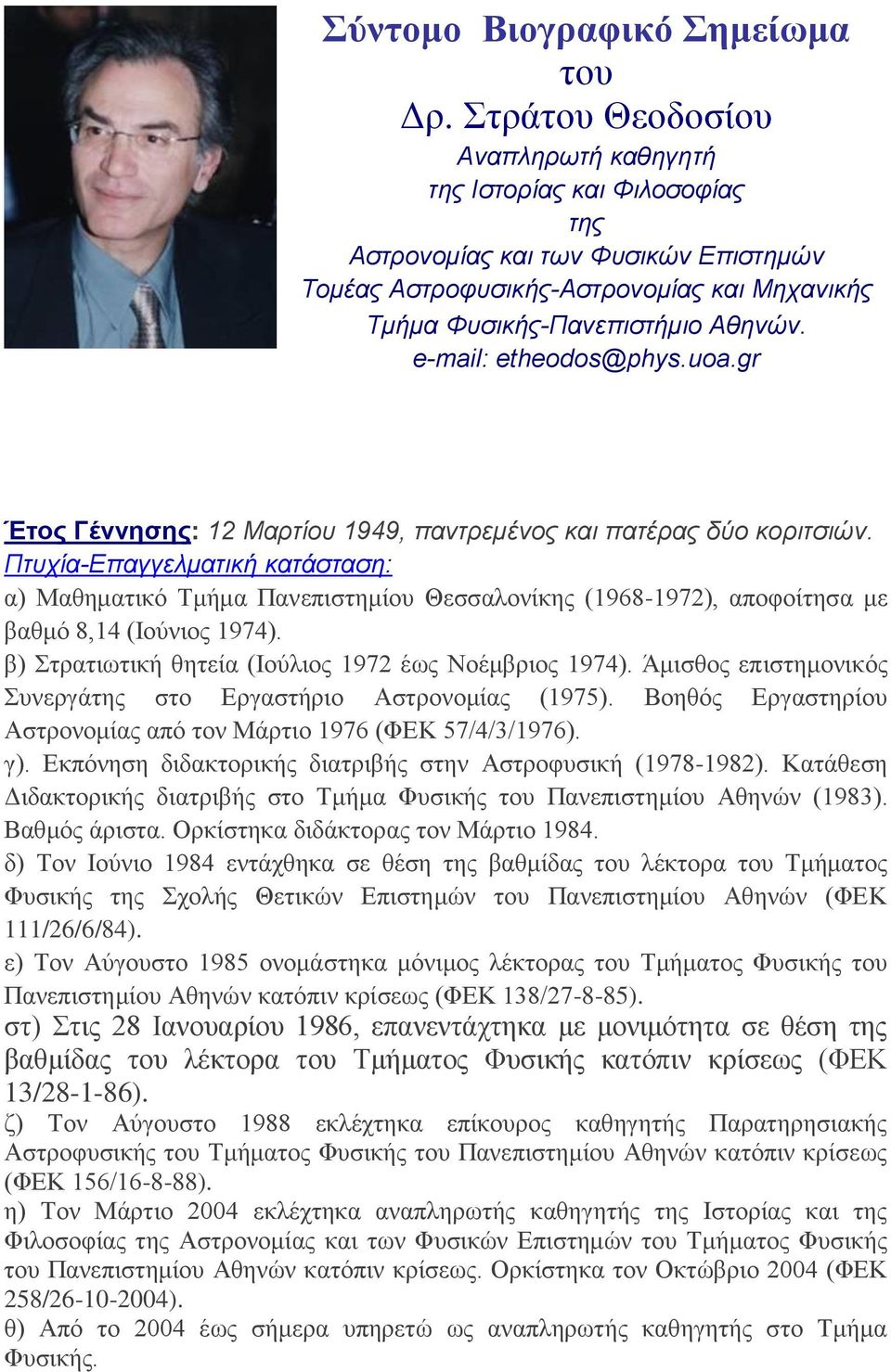 Σύντομο Βιογραφικό Σημείωμα
του
Δρ. Στράτου Θεοδοσίου
Αναπληρωτή καθηγητή
της Ιστορίας και Φιλοσοφίας
της
Αστρονομίας και των Φυσικών Επιστημών
Τομέας Αστροφυσικής-Αστρονομίας και Μηχανικής
Τμήμα Φυσικής-Πανεπιστήμιο Αθηνών.
e-mail: etheodos@phys.uoa.gr

Έτος Γέννησης: 12 Μαρτίου 1949, παντρεμένος και πατέρας δύο κοριτσιών.
Πτυχία-Επαγγελματική κατάσταση:
α) Μαθηματικό Τμήμα Πανεπιστημίου Θεσσαλονίκης (1968-1972), αποφοίτησα με βαθμό 8,14 (Ιούνιος 1974).
β) Στρατιωτική θητεία (Ιούλιος 1972 έως Νοέμβριος 1974). Άμισθος επιστημονικός Συνεργάτης στο Εργαστήριο Αστρονομίας (1975). Βοηθός Εργαστηρίου Αστρονομίας από τον Μάρτιο 1976 (ΦΕΚ 57/4/3/1976).
γ). Εκπόνηση διδακτορικής διατριβής στην Αστροφυσική (1978-1982). Κατάθεση Διδακτορικής διατριβής στο Τμήμα Φυσικής του Πανεπιστημίου Αθηνών (1983). Βαθμός άριστα. Ορκίστηκα διδάκτορας τον Μάρτιο 1984.
δ) Τον Ιούνιο 1984 εντάχθηκα σε θέση της βαθμίδας του λέκτορα του Τμήματος Φυσικής της Σχολής Θετικών Επιστημών του Πανεπιστημίου Αθηνών (ΦΕΚ 111/26/6/84).
ε) Τον Αύγουστο 1985 ονομάστηκα μόνιμος λέκτορας του Τμήματος Φυσικής του Πανεπιστημίου Αθηνών κατόπιν κρίσεως (ΦΕΚ 138/27-8-85).
στ) Στις 28 Ιανουαρίου 1986, επανεντάχτηκα με μονιμότητα σε θέση της βαθμίδας του λέκτορα του Τμήματος Φυσικής κατόπιν κρίσεως (ΦΕΚ 13/28-1-86).
ζ) Τον Αύγουστο 1988 εκλέχτηκα επίκουρος καθηγητής Παρατηρησιακής Αστροφυσικής του Τμήματος Φυσικής του Πανεπιστημίου Αθηνών κατόπιν κρίσεως (ΦΕΚ 156/16-8-88).
η) Τον Μάρτιο 2004 εκλέχτηκα αναπληρωτής καθηγητής της Ιστορίας και της Φιλοσοφίας της Αστρονομίας και των Φυσικών Επιστημών του Τμήματος Φυσικής του Πανεπιστημίου Αθηνών κατόπιν κρίσεως. Ορκίστηκα τον Οκτώβριο 2004 (ΦΕΚ 258/26-10-2004).
θ) Από το 2004 έως σήμερα υπηρετώ ως αναπληρωτής καθηγητής στο Τμήμα Φυσικής.